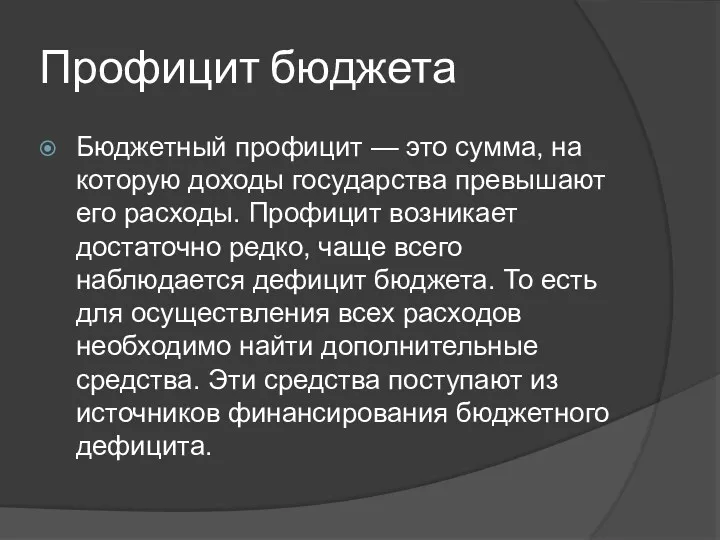 Профицит бюджета

Бюджетный профицит — это сумма, на которую доходы государства превышают его расходы. Профицит возникает достаточно редко, чаще всего наблюдается дефицит бюджета. То есть для осуществления всех расходов необходимо найти дополнительные средства. Эти средства поступают из источников финансирования бюджетного дефицита.